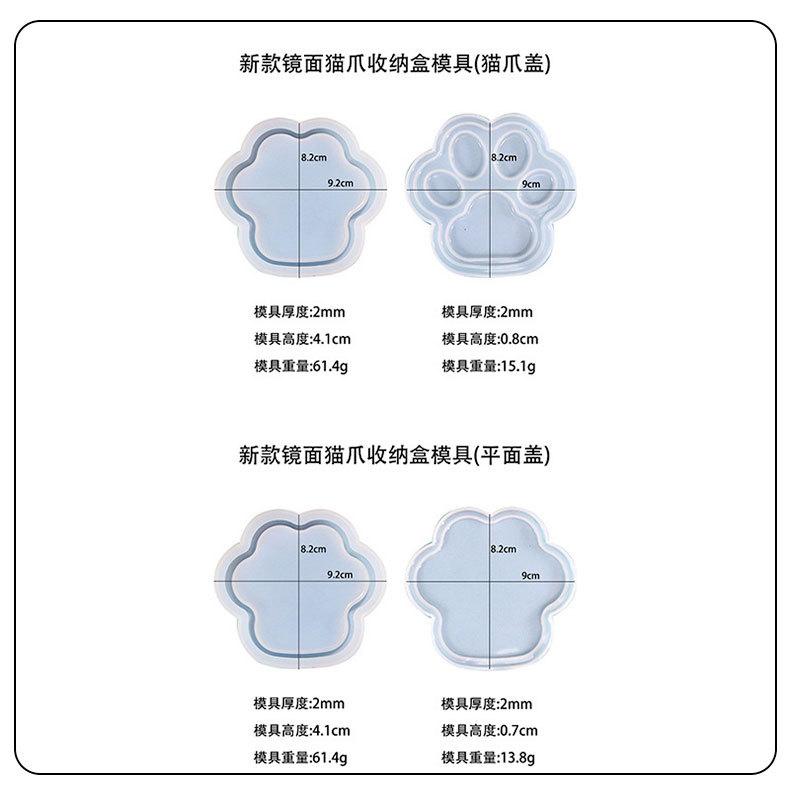 新款镜面猫爪收纳盒模具(猫爪盖)

8.2cm
9.2cm

8.2cm
9cm

模具厚度:2mm
模具高度:4.1cm
模具重量:61.4g

模具厚度:2mm
模具高度:0.8cm
模具重量:15.1g

新款镜面猫爪收纳盒模具(平面盖)

8.2cm
9.2cm

8.2cm
9cm

模具厚度:2mm
模具高度:4.1cm
模具重量:61.4g

模具厚度:2mm
模具高度:0.7cm
模具重量:13.8g